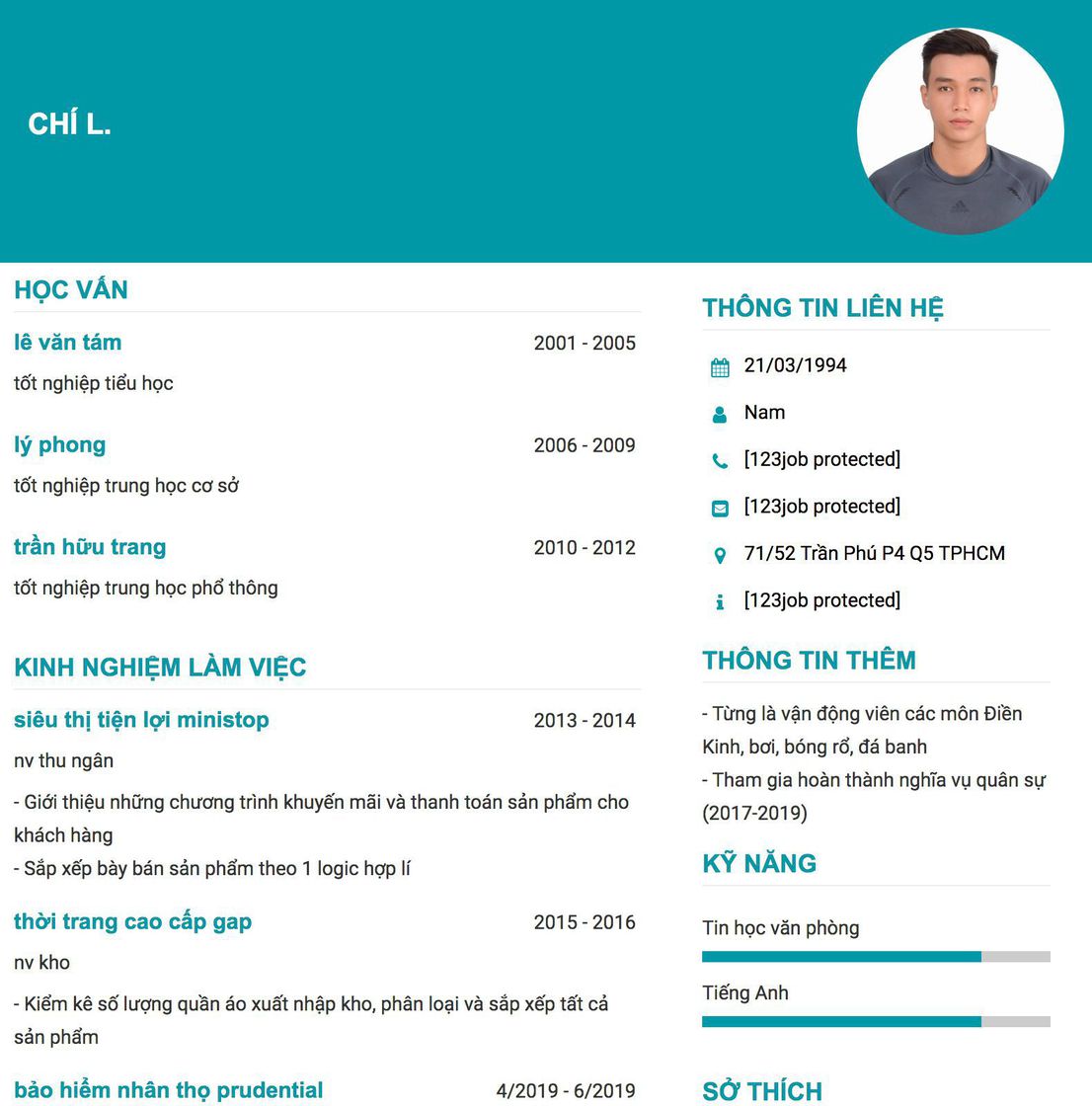 CHÍ L.

HỌC VẤN

lê văn tám 2001 - 2005

tốt nghiệp tiểu học

lý phong 2006 - 2009

tốt nghiệp trung học cơ sở

trần hữu trang 2010 - 2012

tốt nghiệp trung học phổ thông

KINH NGHIỆM LÀM VIỆC

siêu thị tiện lợi ministop 2013 - 2014

nv thu ngân

- Giới thiệu những chương trình khuyến mãi và thanh toán sản phẩm cho khách hàng
- Sắp xếp bày bán sản phẩm theo 1 logic hợp lí

thời trang cao cấp gap 2015 - 2016

nv kho

- Kiểm kê số lượng quần áo xuất nhập kho, phân loại và sắp xếp tất cả sản phẩm

bảo hiểm nhân thọ prudential 4/2019 - 6/2019

THÔNG TIN LIÊN HỆ

21/03/1994

Nam

[123job protected]

[123job protected]

71/52 Trần Phú P4 Q5 TPHCM

[123job protected]

THÔNG TIN THÊM

- Từng là vận động viên các môn Điền Kinh, bơi, bóng rổ, đá banh
- Tham gia hoàn thành nghĩa vụ quân sự (2017-2019)

KỸ NĂNG

Tin học văn phòng

Tiếng Anh

SỞ THÍCH